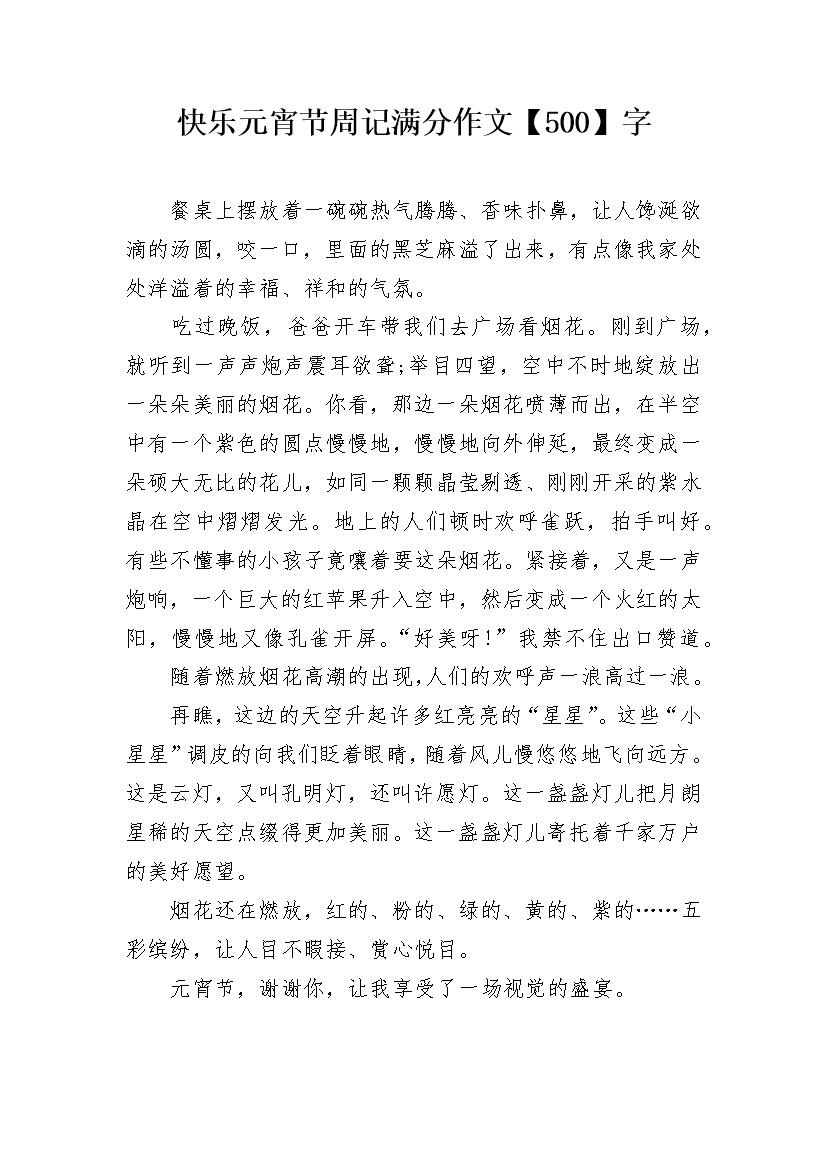 快乐元宵节周记满分作文【500】字

餐桌上摆放着一碗碗热气腾腾、香味扑鼻，让人馋涎欲滴的汤圆，咬一口，里面的黑芝麻溢了出来，有点像我家处处洋溢着的幸福、祥和的气氛。

吃过晚饭，爸爸开车带我们去广场看烟花。刚到广场，就听到一声声炮声震耳欲聋;举目四望，空中不时地绽放出一朵朵美丽的烟花。你看，那边一朵烟花喷薄而出，在半空中有一个紫色的圆点慢慢地，慢慢地向外伸延，最终变成一朵硕大无比的花儿，如同一颗颗晶莹剔透、刚刚开采的紫水晶在空中熠熠发光。地上的人们顿时欢呼雀跃，拍手叫好。有些不懂事的小孩子竟嚷着要这朵烟花。紧接着，又是一声炮响，一个巨大的红苹果升入空中，然后变成一个火红的太阳，慢慢地又像孔雀开屏。“好美呀!”我禁不住出口赞道。

随着燃放烟花高潮的出现,人们的欢呼声一浪高过一浪。

再瞧，这边的天空升起许多红亮亮的“星星”。这些“小星星”调皮的向我们眨着眼睛，随着风儿慢悠悠地飞向远方。这是云灯，又叫孔明灯，还叫许愿灯。这一盏盏灯儿把月朗星稀的天空点缀得更加美丽。这一盏盏灯儿寄托着千家万户的美好愿望。

烟花还在燃放，红的、粉的、绿的、黄的、紫的……五彩缤纷，让人目不暇接、赏心悦目。

元宵节，谢谢你，让我享受了一场视觉的盛宴。